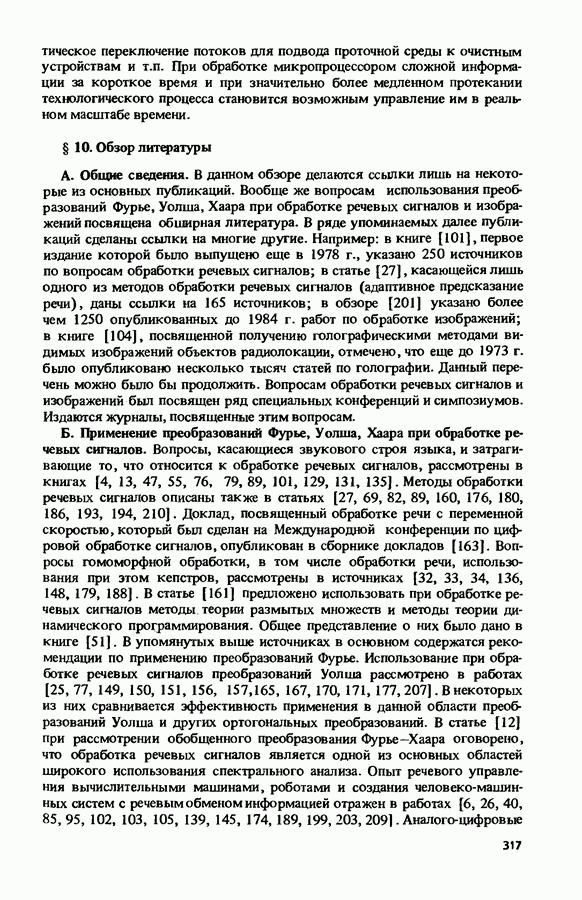 тическое переключение потоков для подвода проточной среды к очистным устройствам и т.п. При обработке микропроцессором сложной информации за короткое время и при значительно более медленном протекании технологического процесса становится возможным управление им в реальном масштабе времени.

§ 10. Обзор литературы

А. Общие сведения. В данном обзоре делаются ссылки лишь на некоторые из основных публикаций. Вообще же вопросам использования преобразований Фурье, Уолша, Хаара при обработке речевых сигналов и изображений посвящена обширная литература. В ряде упоминаемых далее публикаций сделаны ссылки на многие другие. Например: в книге [101], первое издание которой было выпущено еще в 1978 г., указано 250 источников по вопросам обработки речевых сигналов; в статье [27], касающейся лишь одного из методов обработки речевых сигналов (адаптивное предсказание речи), даны ссылки на 165 источников; в обзоре [201] указано более чем 1250 опубликованных до 1984 г. работ по обработке изображений; в книге [104], посвященной получению голографическими методами видимых изображений объектов радиолокации, отмечено, что еще до 1973 г. было опубликовано несколько тысяч статей по голографии. Данный перечень можно было бы продолжить. Вопросам обработки речевых сигналов и изображений был посвящен ряд специальных конференций и симпозиумов. Издаются журналы, посвященные этим вопросам.

Б. Применение преобразований Фурье, Уолша, Хаара при обработке речевых сигналов. Вопросы, касающиеся звукового строя языка, и затрагивающие то, что относится к обработке речевых сигналов, рассмотрены в книгах [4, 13, 47, 55, 76, 79, 89, 101, 129, 131, 135]. Методы обработки речевых сигналов описаны также в статьях [27, 69, 82, 89, 160, 176, 180, 186, 193, 194, 210]. Доклад, посвященный обработке речи с переменной скоростью, который был сделан на Международной конференции по цифровой обработке сигналов, опубликован в сборнике докладов [163]. Вопросы гомоморфной обработки, в том числе обработки речи, использования при этом кепстров, рассмотрены в источниках [32, 33, 34, 136, 148, 179, 188]. В статье [161] предложено использовать при обработке речевых сигналов методы теории размытых множеств и методы теории динамического программирования. Общее представление о них было дано в книге [51]. В упомянутых выше источниках в основном содержатся рекомендации по применению преобразований Фурье. Использование при обработке речевых сигналов преобразований Уолша рассмотрено в работах [25, 77, 149, 150, 151, 156, 157,165, 167, 170, 171, 177, 207]. В некоторых из них сравнивается эффективность применения в данной области преобразований Уолша и других ортогональных преобразований. В статье [12] при рассмотрении обобщенного преобразования Фурье–Хаара оговорено, что обработка речевых сигналов является одной из основных областей широкого использования спектрального анализа. Опыт речевого управления вычислительными машинами, роботами и создания человеко-машинных систем с речевым обменом информацией отражен в работах [6, 26, 40, 85, 95, 102, 103, 105, 139, 145, 174, 189, 199, 203, 209]. Аналого-цифровые

317